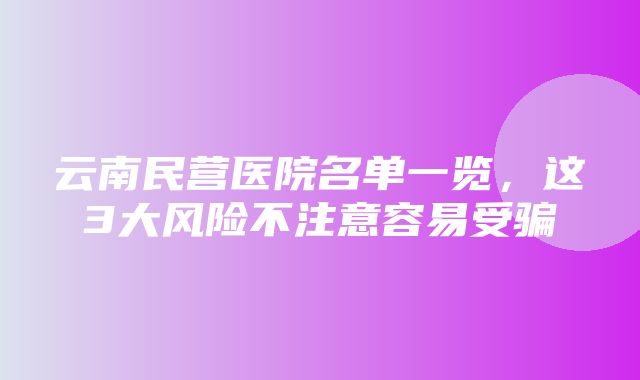 云南民营医院名单一览，这3大风险不注意容易受骗